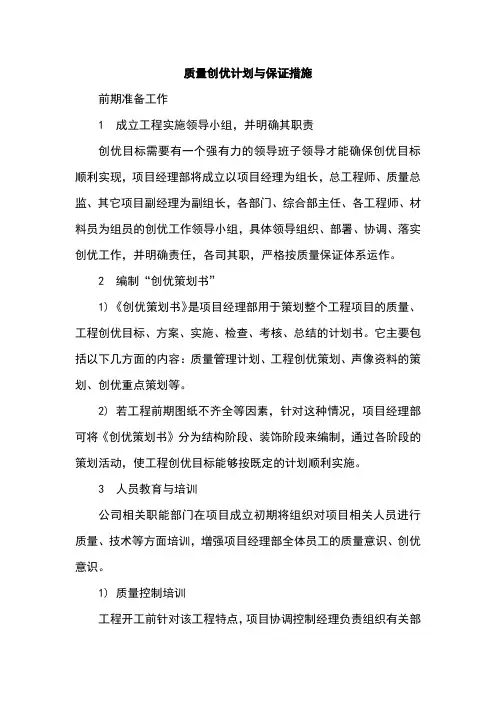 质量创优计划与保证措施

前期准备工作

1　成立工程实施领导小组，并明确其职责

创优目标需要有一个强有力的领导班子领导才能确保创优目标顺利实现，项目经理部将成立以项目经理为组长，总工程师、质量总监、其它项目副经理为副组长，各部门、综合部主任、各工程师、材料员为组员的创优工作领导小组，具体领导组织、部署、协调、落实创优工作，并明确责任，各司其职，严格按质量保证体系运作。

2　编制“创优策划书”

1）《创优策划书》是项目经理部用于策划整个工程项目的质量、工程创优目标、方案、实施、检查、考核、总结的计划书。它主要包括以下几方面的内容：质量管理计划、工程创优策划、声像资料的策划、创优重点策划等。

2）若工程前期图纸不齐全等因素，针对这种情况，项目经理部可将《创优策划书》分为结构阶段、装饰阶段来编制，通过各阶段的策划活动，使工程创优目标能够按既定的计划顺利实施。

3　人员教育与培训

公司相关职能部门在项目成立初期将组织对项目相关人员进行质量、技术等方面培训，增强项目经理部全体员工的质量意识、创优意识。

1）质量控制培训

工程开工前针对该工程特点，项目协调控制经理负责组织有关部